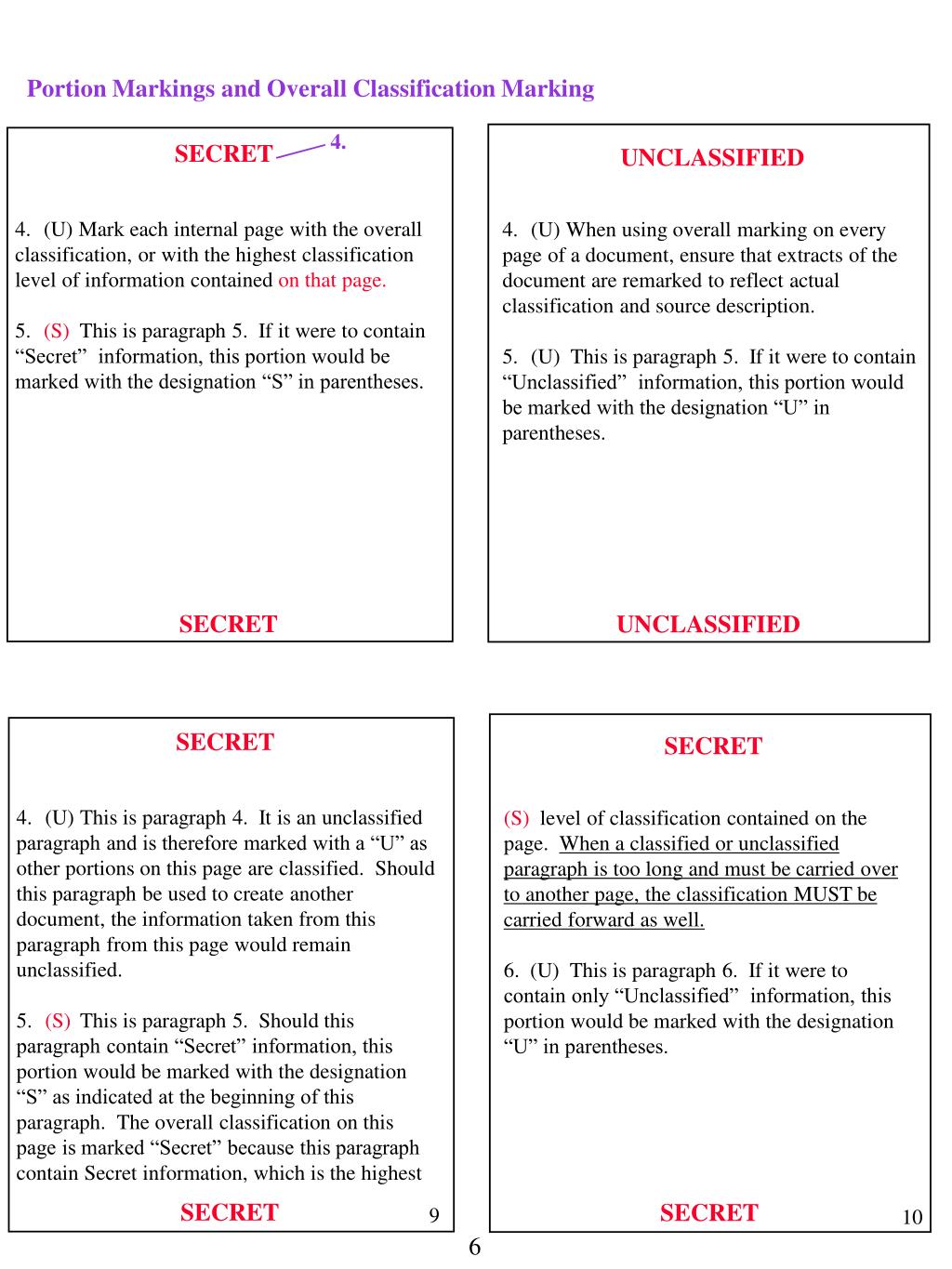 Portion Markings and Overall Classification Marking

SECRET 4.

4. (U) Mark each internal page with the overall classification, or with the highest classification level of information contained on that page.

5. (S) This is paragraph 5. If it were to contain “Secret” information, this portion would be marked with the designation “S” in parentheses.

SECRET

UNCLASSIFIED

4. (U) When using overall marking on every page of a document, ensure that extracts of the document are remarked to reflect actual classification and source description.

5. (U) This is paragraph 5. If it were to contain “Unclassified” information, this portion would be marked with the designation “U” in parentheses.

UNCLASSIFIED

SECRET

4. (U) This is paragraph 4. It is an unclassified paragraph and is therefore marked with a “U” as other portions on this page are classified. Should this paragraph be used to create another document, the information taken from this paragraph from this page would remain unclassified.

5. (S) This is paragraph 5. Should this paragraph contain “Secret” information, this portion would be marked with the designation “S” as indicated at the beginning of this paragraph. The overall classification on this page is marked “Secret” because this paragraph contain Secret information, which is the highest

SECRET 9

SECRET

(S) level of classification contained on the page. When a classified or unclassified paragraph is too long and must be carried over to another page, the classification MUST be carried forward as well.

6. (U) This is paragraph 6. If it were to contain only “Unclassified” information, this portion would be marked with the designation “U” in parentheses.

SECRET 10

6